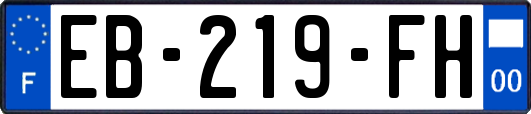 F
EB-219-FH
00